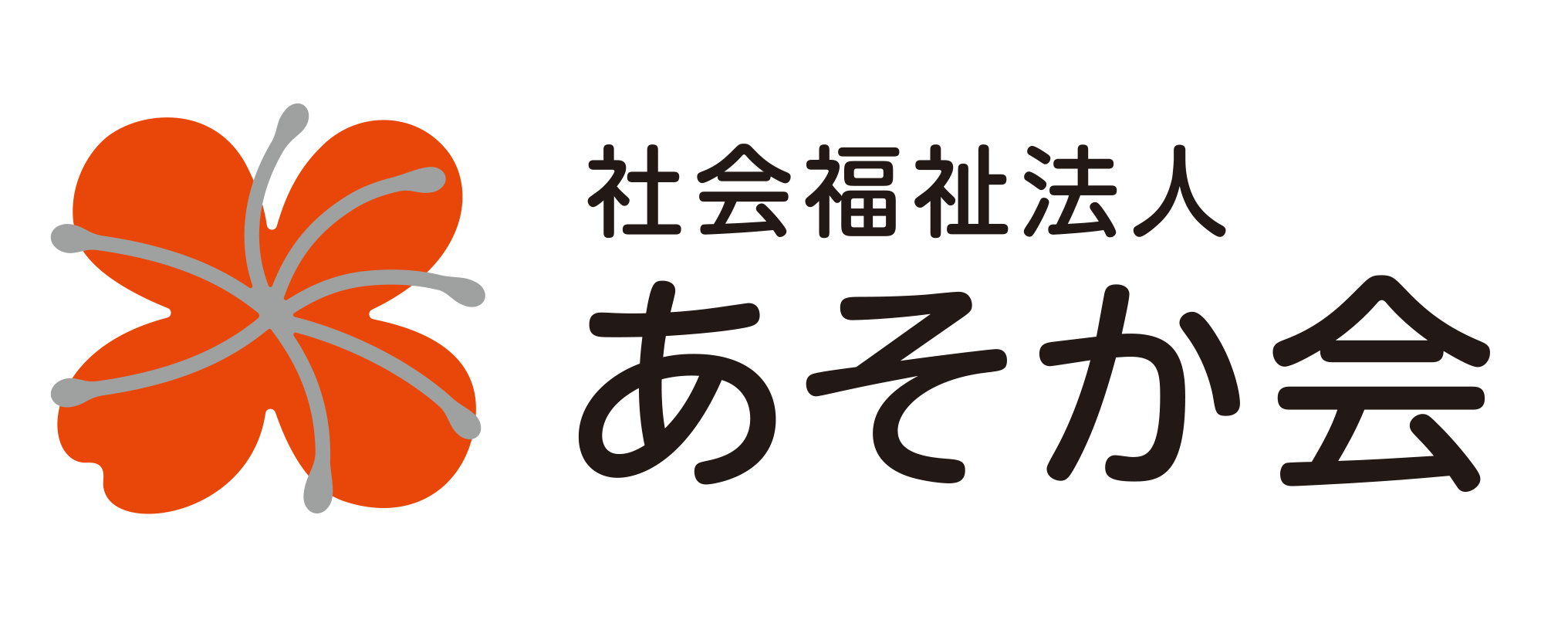 社会福祉法人
あそか会